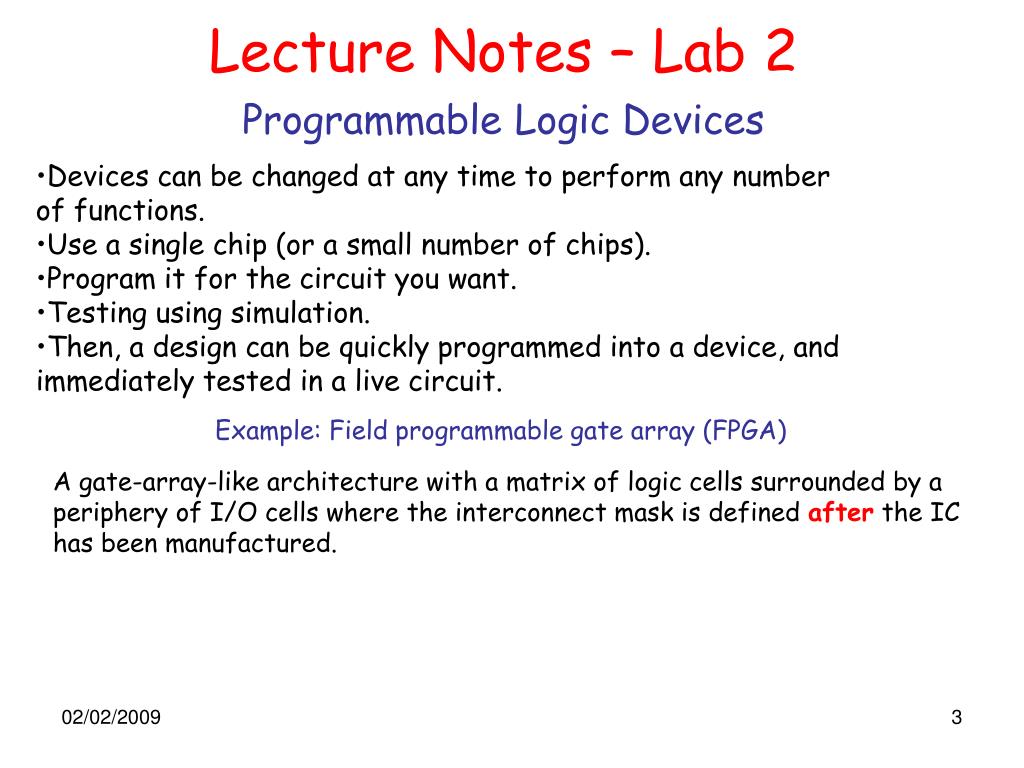 Lecture Notes – Lab 2

Programmable Logic Devices

•Devices can be changed at any time to perform any number of functions.
•Use a single chip (or a small number of chips).
•Program it for the circuit you want.
•Testing using simulation.
•Then, a design can be quickly programmed into a device, and immediately tested in a live circuit.

Example: Field programmable gate array (FPGA)

A gate-array-like architecture with a matrix of logic cells surrounded by a periphery of I/O cells where the interconnect mask is defined after the IC has been manufactured.

02/02/2009

3